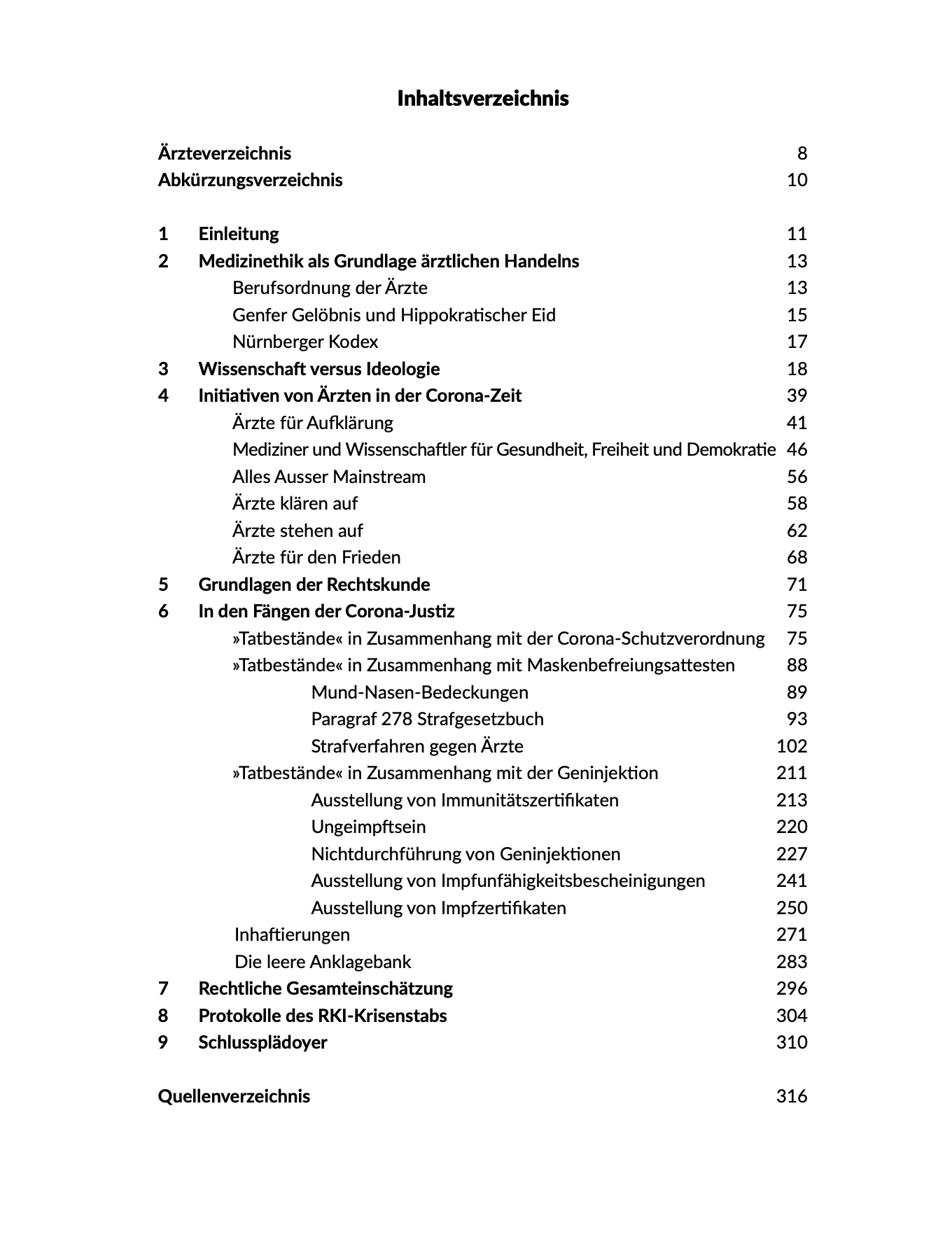 Inhaltsverzeichnis

Ärzteverzeichnis 8
Abkürzungsverzeichnis 10

1 Einleitung 11
2 Medizinethik als Grundlage ärztlichen Handelns 13
Berufsordnung der Ärzte 13
Genfer Gelöbnis und Hippokratischer Eid 15
Nürnberger Kodex 17
3 Wissenschaft versus Ideologie 18
4 Initiativen von Ärzten in der Corona-Zeit 39
Ärzte für Aufklärung 41
Mediziner und Wissenschaftler für Gesundheit, Freiheit und Demokratie 46
Alles Ausser Mainstream 56
Ärzte klären auf 58
Ärzte stehen auf 62
Ärzte für den Frieden 68
5 Grundlagen der Rechtskunde 71
6 In den Fängen der Corona-Justiz 75
»Tatbestände« in Zusammenhang mit der Corona-Schutzverordnung 75
»Tatbestände« in Zusammenhang mit Maskenbefreiungsattesten 88
Mund-Nasen-Bedeckungen 89
Paragraf 278 Strafgesetzbuch 93
Strafverfahren gegen Ärzte 102
»Tatbestände« in Zusammenhang mit der Geninjektion 211
Ausstellung von Immunitätszertifikaten 213
Ungeimpftsein 220
Nichtdurchführung von Geninjektionen 227
Ausstellung von Impfunfähigkeitsbescheinigungen 241
Ausstellung von Impfzertifikaten 250
Inhaftierungen 271
Die leere Anklagebank 283
7 Rechtliche Gesamteinschätzung 296
8 Protokolle des RKI-Krisenstabs 304
9 Schlussplädoyer 310

Quellenverzeichnis 316